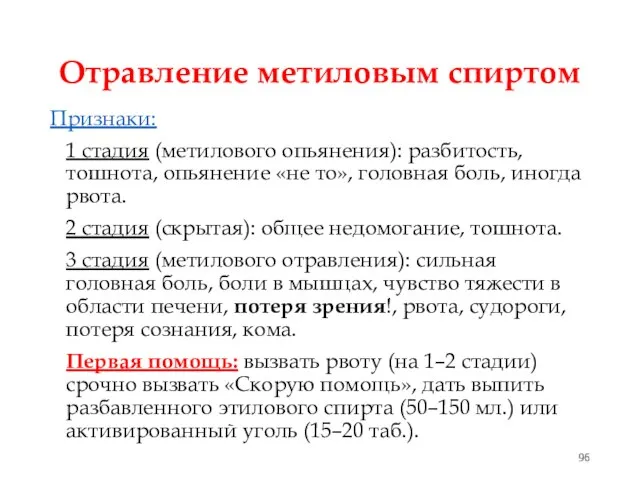 Отравление метиловым спиртом

Признаки:

1 стадия (метилового опьянения): разбитость, тошнота, опьянение «не то», головная боль, иногда рвота.

2 стадия (скрытая): общее недомогание, тошнота.

3 стадия (метилового отравления): сильная головная боль, боли в мышцах, чувство тяжести в области печени, потеря зрения!, рвота, судороги, потеря сознания, кома.

Первая помощь: вызвать рвоту (на 1–2 стадии) срочно вызвать «Скорую помощь», дать выпить разбавленного этилового спирта (50–150 мл.) или активированный уголь (15–20 таб.).

96